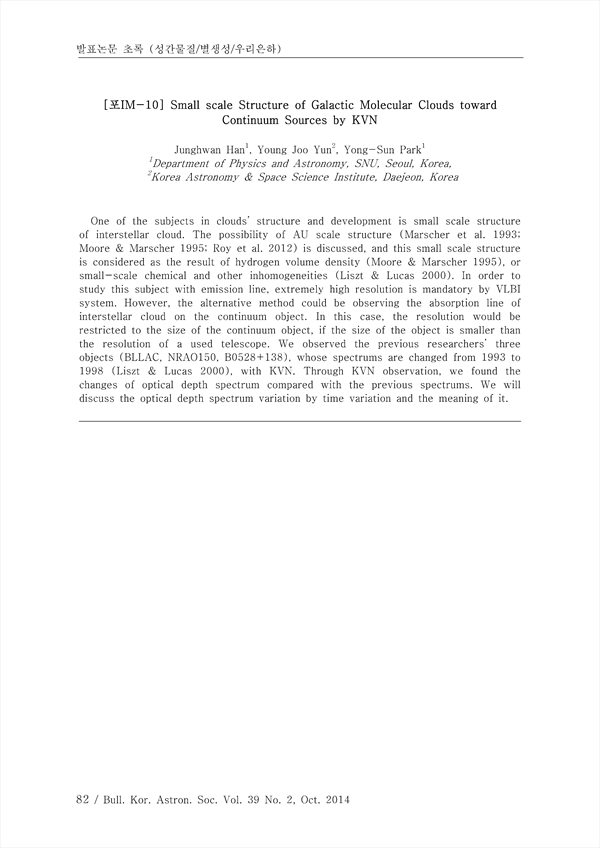 발표논문 초록 (성간물질/별생성/우리은하)

[포IM-10] Small scale Structure of Galactic Molecular Clouds toward Continuum Sources by KVN

Junghwan Han$^1$, Young Joo Yun$^2$, Yong-Sun Park$^1$
$^1$Department of Physics and Astronomy, SNU, Seoul, Korea,
$^2$Korea Astronomy & Space Science Institute, Daejeon, Korea

One of the subjects in clouds' structure and development is small scale structure of interstellar cloud. The possibility of AU scale structure (Marscher et al. 1993; Moore & Marscher 1995; Roy et al. 2012) is discussed, and this small scale structure is considered as the result of hydrogen volume density (Moore & Marscher 1995), or small-scale chemical and other inhomogeneities (Liszt & Lucas 2000). In order to study this subject with emission line, extremely high resolution is mandatory by VLBI system. However, the alternative method could be observing the absorption line of interstellar cloud on the continuum object. In this case, the resolution would be restricted to the size of the continuum object, if the size of the object is smaller than the resolution of a used telescope. We observed the previous researchers' three objects (BLLAC, NRAO150, B0528+138), whose spectrums are changed from 1993 to 1998 (Liszt & Lucas 2000), with KVN. Through KVN observation, we found the changes of optical depth spectrum compared with the previous spectrums. We will discuss the optical depth spectrum variation by time variation and the meaning of it.

82 / Bull. Kor. Astron. Soc. Vol. 39 No. 2, Oct. 2014